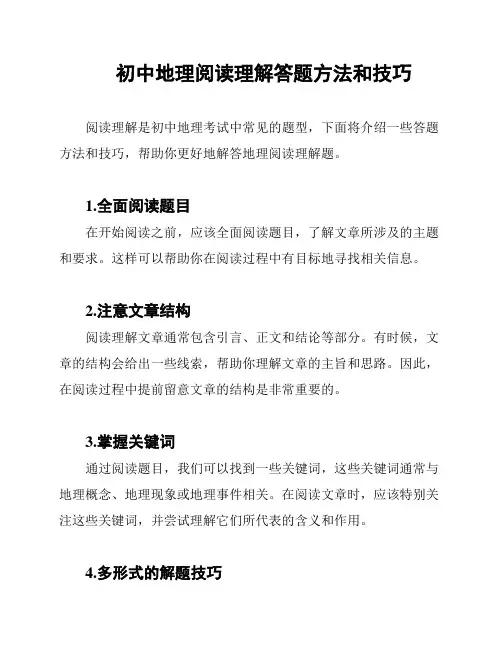 初中地理阅读理解答题方法和技巧

阅读理解是初中地理考试中常见的题型，下面将介绍一些答题方法和技巧，帮助你更好地解答地理阅读理解题。

1.全面阅读题目

在开始阅读之前，应该全面阅读题目，了解文章所涉及的主题和要求。这样可以帮助你在阅读过程中有目标地寻找相关信息。

2.注意文章结构

阅读理解文章通常包含引言、正文和结论等部分。有时候，文章的结构会给出一些线索，帮助你理解文章的主旨和思路。因此，在阅读过程中提前留意文章的结构是非常重要的。

3.掌握关键词

通过阅读题目，我们可以找到一些关键词，这些关键词通常与地理概念、地理现象或地理事件相关。在阅读文章时，应该特别关注这些关键词，并尝试理解它们所代表的含义和作用。

4.多形式的解题技巧